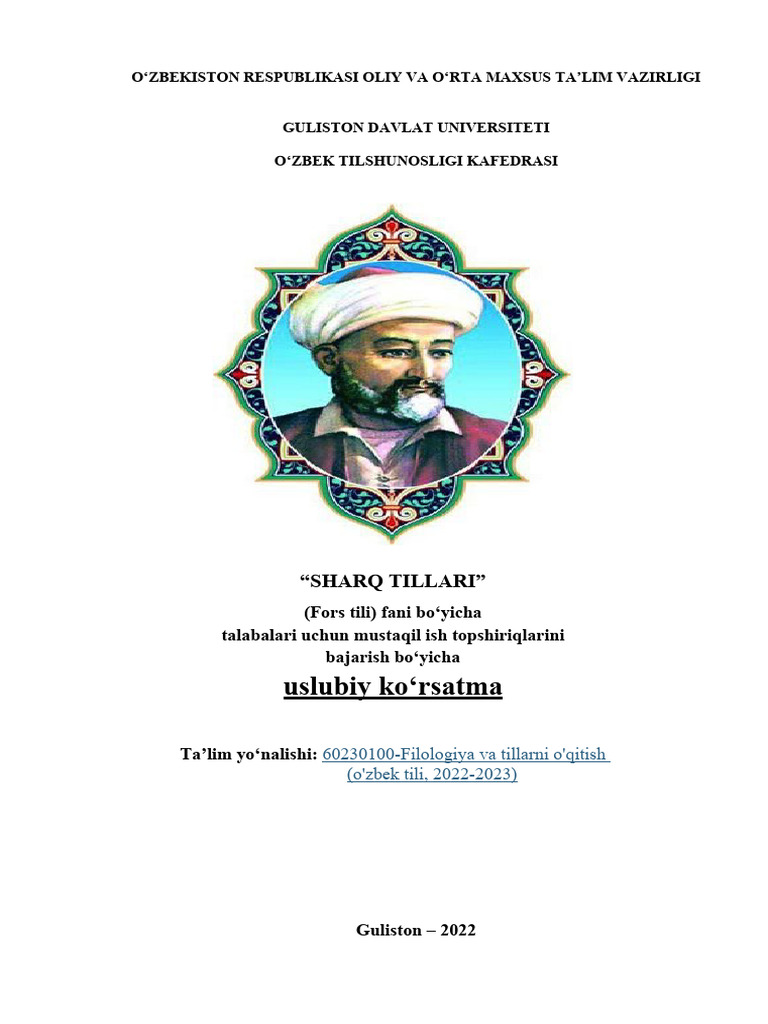 O‘ZBEKISTON RESPUBLIKASI OLIY VA O‘RTA MAXSUS TA’LIM VAZIRLIGI

GULISTON DAVLAT UNIVERSITETI

O‘ZBEK TILSHUNOSLIGI KAFEDRASI

“SHARQ TILLARI”

(Fors tili) fani bo‘yicha talabalari uchun mustaqil ish topshiriqlarini bajarish bo‘yicha

uslubiy ko‘rsatma

Ta’lim yo‘nalishi: 60230100-Filologiya va tillarni o'qitish (o'zbek tili, 2022-2023)

Guliston – 2022